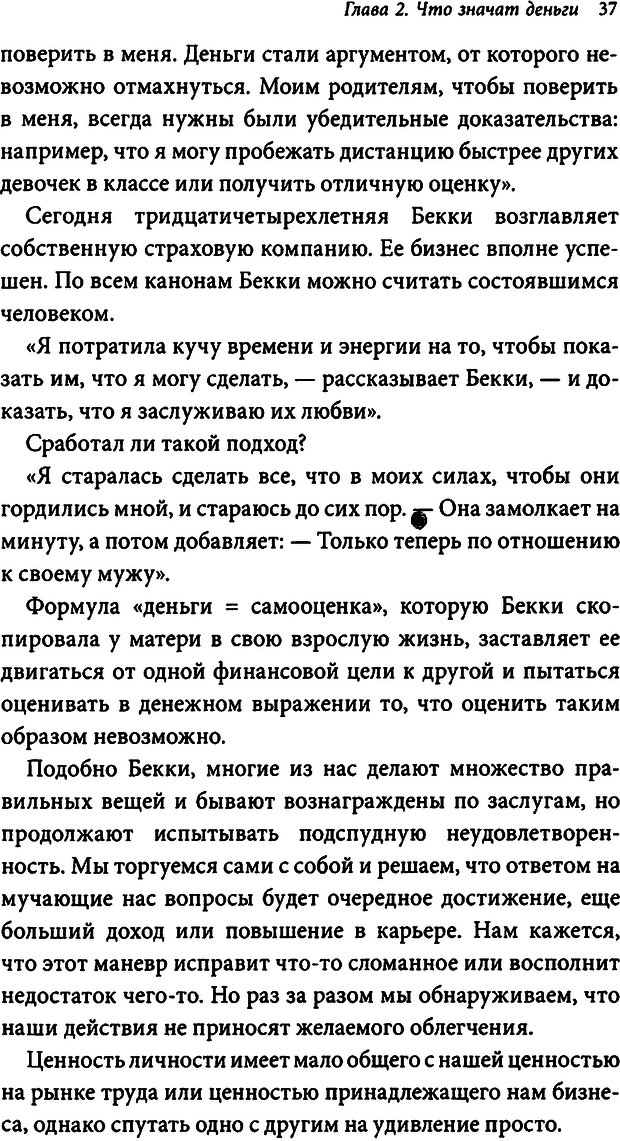 Глава 2. Что значат деньги 37

поверить в меня. Деньги стали аргументом, от которого невозможно отмахнуться. Моим родителям, чтобы поверить в меня, всегда нужны были убедительные доказательства: например, что я могу пробежать дистанцию быстрее других девочек в классе или получить отличную оценку».

Сегодня тридцатичетырехлетняя Бекки возглавляет собственную страховую компанию. Ее бизнес вполне успешен. По всем канонам Бекки можно считать состоявшимся человеком.

«Я потратила кучу времени и энергии на то, чтобы показать им, что я могу сделать, — рассказывает Бекки, — и доказать, что я заслуживаю их любви».

Сработал ли такой подход?

«Я старалась сделать все, что в моих силах, чтобы они гордились мной, и стараюсь до сих пор. — Она замолкает на минуту, а потом добавляет: — Только теперь по отношению к своему мужу».

Формула «деньги = самооценка», которую Бекки скопировала у матери в свою взрослую жизнь, заставляет ее двигаться от одной финансовой цели к другой и пытаться оценивать в денежном выражении то, что оценить таким образом невозможно.

Подобно Бекки, многие из нас делают множество правильных вещей и бывают вознаграждены по заслугам, но продолжают испытывать подспудную неудовлетворенность. Мы торгуемся сами с собой и решаем, что ответом на мучающие нас вопросы будет очередное достижение, еще больший доход или повышение в карьере. Нам кажется, что этот маневр исправит что-то сломанное или восполнит недостаток чего-то. Но раз за разом мы обнаруживаем, что наши действия не приносят желаемого облегчения.

Ценность личности имеет мало общего с нашей ценностью на рынке труда или ценностью принадлежащего нам бизнеса, однако спутать одно с другим на удивление просто.